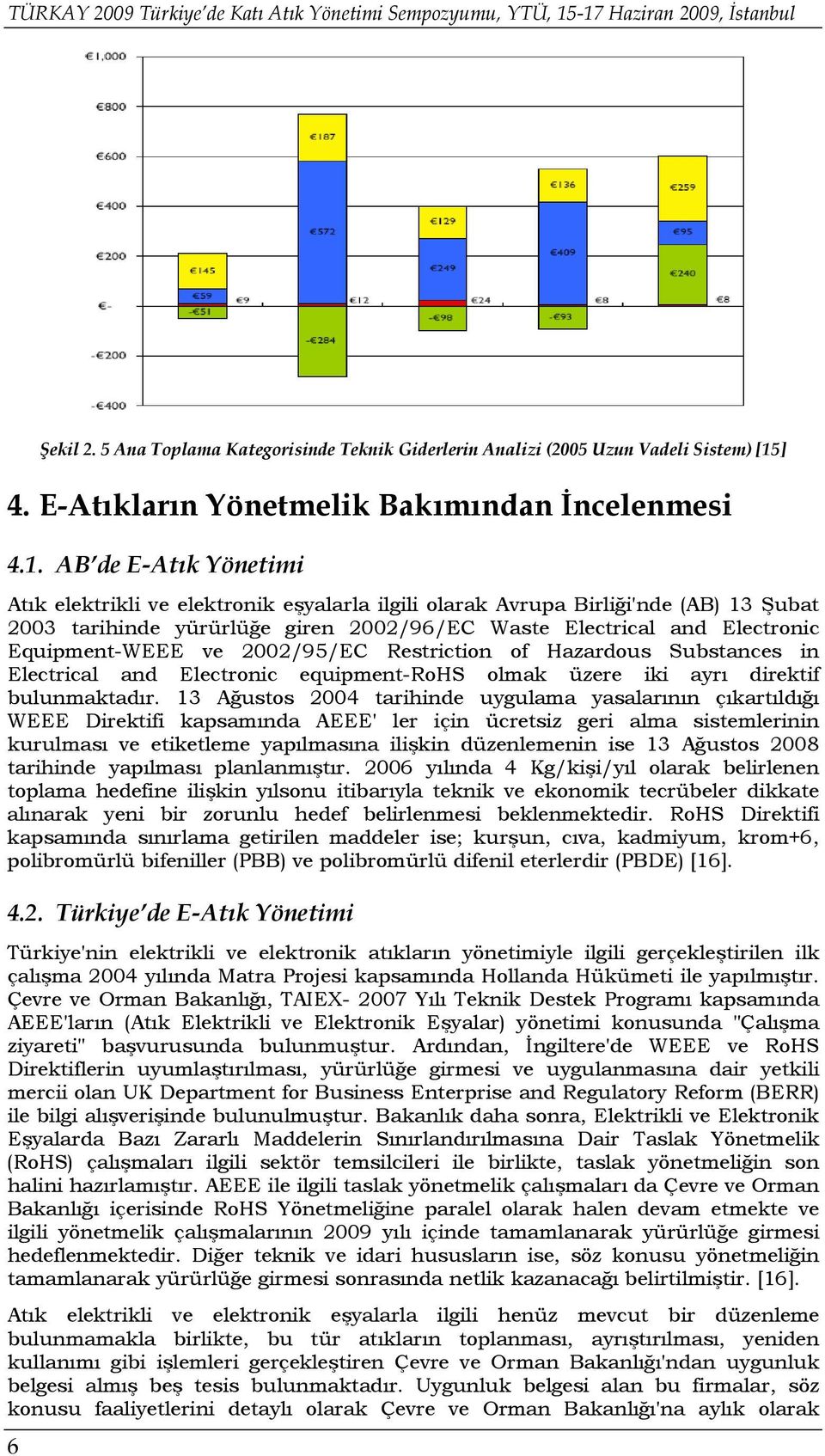 TÜRKAY 2009 Türkiye'de Katı Atık Yönetimi Sempozyumu, YTÜ, 15-17 Haziran 2009, İstanbul

€1,000
€800
€600
€400
€200
€-
-€200
-€400

€145
€59
-€51
€9
€187
€572
-€284
€12
€129
€249
-€98
€24
€136
€409
-€93
€8
€259
€95
€240
€8

Şekil 2. 5 Ana Toplama Kategorisinde Teknik Giderlerin Analizi (2005 Uzun Vadeli Sistem) [15]

4. E-Atıkların Yönetmelik Bakımından İncelenmesi

4.1. AB'de E-Atık Yönetimi

Atık elektrikli ve elektronik eşyalarla ilgili olarak Avrupa Birliği'nde (AB) 13 Şubat 2003 tarihinde yürürlüğe giren 2002/96/EC Waste Electrical and Electronic Equipment-WEEE ve 2002/95/EC Restriction of Hazardous Substances in Electrical and Electronic equipment-RoHS olmak üzere iki ayrı direktif bulunmaktadır. 13 Ağustos 2004 tarihinde uygulama yasalarının çıkartıldığı WEEE Direktifi kapsamında AEEE' ler için ücretsiz geri alma sistemlerinin kurulması ve etiketleme yapılmasına ilişkin düzenlemenin ise 13 Ağustos 2008 tarihinde yapılması planlanmıştır. 2006 yılında 4 Kg/kişi/yıl olarak belirlenen toplama hedefine ilişkin yılsonu itibarıyla teknik ve ekonomik tecrübeler dikkate alınarak yeni bir zorunlu hedef belirlenmesi beklenmektedir. RoHS Direktifi kapsamında sınırlama getirilen maddeler ise; kurşun, cıva, kadmiyum, krom+6, polibromürlü bifeniller (PBB) ve polibromürlü difenil eterlerdir (PBDE) [16].

4.2. Türkiye'de E-Atık Yönetimi

Türkiye'nin elektrikli ve elektronik atıkların yönetimiyle ilgili gerçekleştirilen ilk çalışma 2004 yılında Matra Projesi kapsamında Hollanda Hükümeti ile yapılmıştır. Çevre ve Orman Bakanlığı, TAIEX- 2007 Yılı Teknik Destek Programı kapsamında AEEE'ların (Atık Elektrikli ve Elektronik Eşyalar) yönetimi konusunda "Çalışma ziyareti" başvurusunda bulunmuştur. Ardından, İngiltere'de WEEE ve RoHS Direktiflerin uyumlaştırılması, yürürlüğe girmesi ve uygulanmasına dair yetkili mercii olan UK Department for Business Enterprise and Regulatory Reform (BERR) ile bilgi alışverişinde bulunulmuştur. Bakanlık daha sonra, Elektrikli ve Elektronik Eşyalarda Bazı Zararlı Maddelerin Sınırlandırılmasına Dair Taslak Yönetmelik (RoHS) çalışmaları ilgili sektör temsilcileri ile birlikte, taslak yönetmeliğin son halini hazırlamıştır. AEEE ile ilgili taslak yönetmelik çalışmaları da Çevre ve Orman Bakanlığı içerisinde RoHS Yönetmeliğine paralel olarak halen devam etmekte ve ilgili yönetmelik çalışmalarının 2009 yılı içinde tamamlanarak yürürlüğe girmesi hedeflenmektedir. Diğer teknik ve idari hususların ise, söz konusu yönetmeliğin tamamlanarak yürürlüğe girmesi sonrasında netlik kazanacağı belirtilmiştir. [16].

Atık elektrikli ve elektronik eşyalarla ilgili henüz mevcut bir düzenleme bulunmamakla birlikte, bu tür atıkların toplanması, ayrıştırılması, yeniden kullanımı gibi işlemleri gerçekleştiren Çevre ve Orman Bakanlığı'ndan uygunluk belgesi almış beş tesis bulunmaktadır. Uygunluk belgesi alan bu firmalar, söz konusu faaliyetlerini detaylı olarak Çevre ve Orman Bakanlığı'na aylık olarak

6